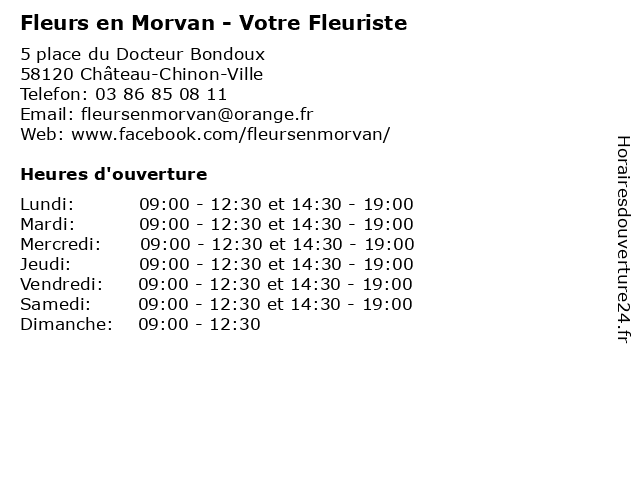 Fleurs en Morvan - Votre Fleuriste

5 place du Docteur Bondoux
58120 Château-Chinon-Ville
Telefon: 03 86 85 08 11
Email: fleursenmorvan@orange.fr
Web: www.facebook.com/fleursenmorvan/

Heures d'ouverture

| | |
|---|---|
| Lundi: | 09:00 - 12:30 et 14:30 - 19:00 |
| Mardi: | 09:00 - 12:30 et 14:30 - 19:00 |
| Mercredi: | 09:00 - 12:30 et 14:30 - 19:00 |
| Jeudi: | 09:00 - 12:30 et 14:30 - 19:00 |
| Vendredi: | 09:00 - 12:30 et 14:30 - 19:00 |
| Samedi: | 09:00 - 12:30 et 14:30 - 19:00 |
| Dimanche: | 09:00 - 12:30 |

Horairesdouverture24.fr